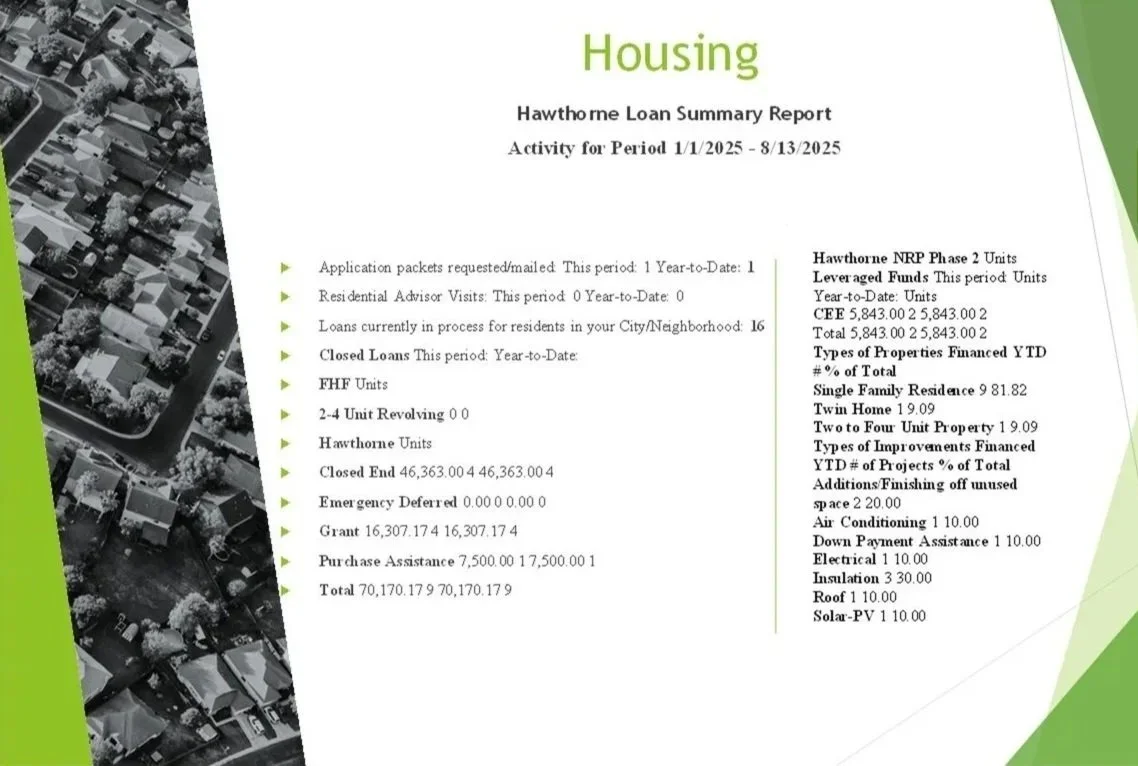 Housing

Hawthorne Loan Summary Report

Activity for Period 1/1/2025 - 8/13/2025

Application packets requested/mailed: This period: 1 Year-to-Date: 1

Residential Advisor Visits: This period: 0 Year-to-Date: 0

Loans currently in process for residents in your City/Neighborhood: 16

Closed Loans This period: Year-to-Date:

FHF Units

2-4 Unit Revolving 0 0

Hawthorne Units

Closed End 46,363.00 4 46,363.00 4

Emergency Deferred 0.00 0 0.00 0

Grant 16,307.17 4 16,307.17 4

Purchase Assistance 7,500.00 1 7,500.00 1

Total 70,170.17 9 70,170.17 9

Hawthorne NRP Phase 2 Units
Leveraged Funds This period: Units
Year-to-Date: Units
CEE 5,843.00 2 5,843.00 2
Total 5,843.00 2 5,843.00 2
Types of Properties Financed YTD # % of Total
Single Family Residence 9 81.82
Twin Home 1 9.09
Two to Four Unit Property 1 9.09
Types of Improvements Financed YTD # of Projects % of Total
Additions/Finishing off unused space 2 20.00
Air Conditioning 1 10.00
Down Payment Assistance 1 10.00
Electrical 1 10.00
Insulation 3 30.00
Roof 1 10.00
Solar-PV 1 10.00